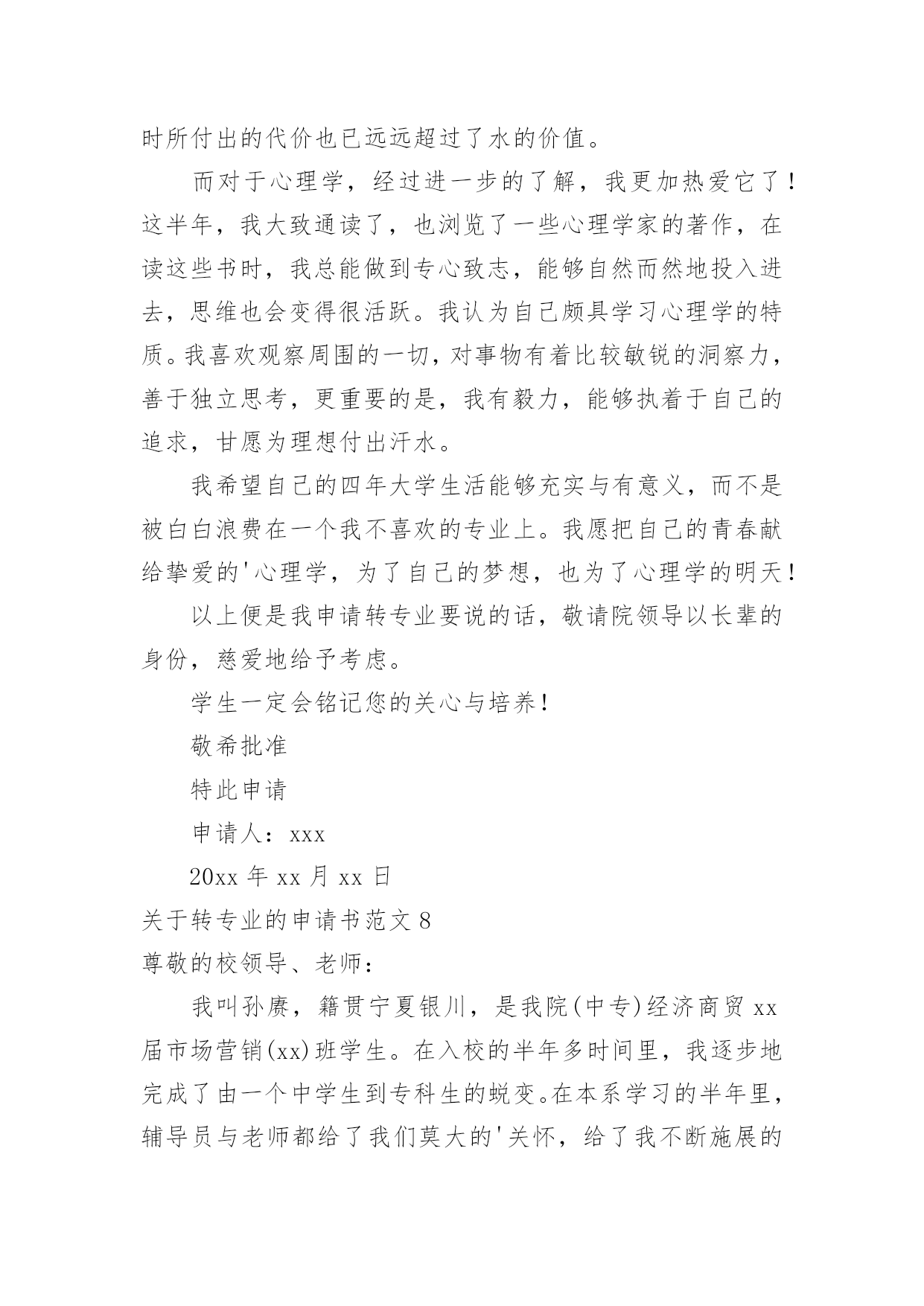 时所付出的代价也已远远超过了水的价值。

而对于心理学，经过进一步的了解，我更加热爱它了！这半年，我大致通读了，也浏览了一些心理学家的著作，在读这些书时，我总能做到专心致志，能够自然而然地投入进去，思维也会变得很活跃。我认为自己颇具学习心理学的特质。我喜欢观察周围的一切，对事物有着比较敏锐的洞察力，善于独立思考，更重要的是，我有毅力，能够执着于自己的追求，甘愿为理想付出汗水。

我希望自己的四年大学生活能够充实与有意义，而不是被白白浪费在一个我不喜欢的专业上。我愿把自己的青春献给挚爱的'心理学，为了自己的梦想，也为了心理学的明天！

以上便是我申请转专业要说的话，敬请院领导以长辈的身份，慈爱地给予考虑。

学生一定会铭记您的关心与培养！

敬希批准

特此申请

申请人：xxx

20xx 年 xx 月 xx 日

关于转专业的申请书范文 8

尊敬的校领导、老师：

我叫孙赓，籍贯宁夏银川，是我院(中专)经济商贸 xx 届市场营销(xx)班学生。在入校的半年多时间里，我逐步地完成了由一个中学生到专科生的蜕变。在本系学习的半年里，辅导员与老师都给了我们莫大的'关怀，给了我不断施展的